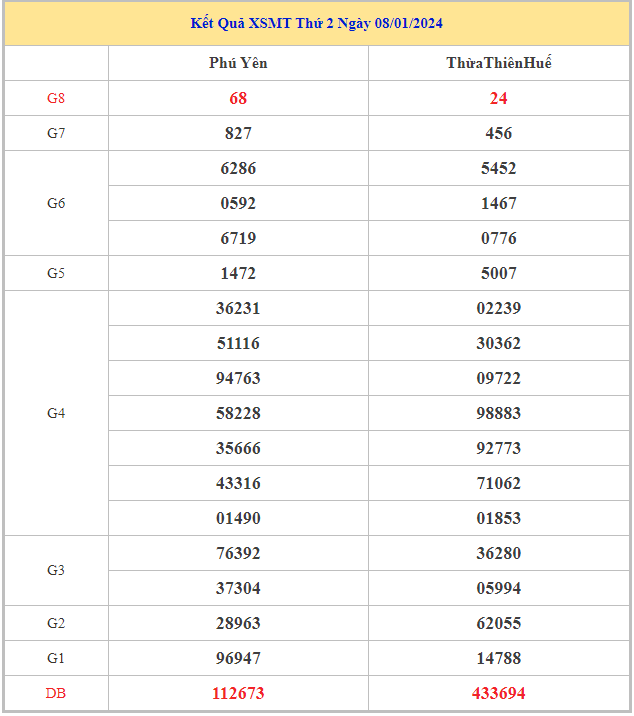 Kết Quả XSMT Thứ 2 Ngày 08/01/2024

| | Phú Yên | ThừaThiênHuế |
|---|---|---|
| G8 | 68 | 24 |
| G7 | 827 | 456 |
| G6 | 6286 | 5452 |
| | 0592 | 1467 |
| | 6719 | 0776 |
| G5 | 1472 | 5007 |
| G4 | 36231 | 02239 |
| | 51116 | 30362 |
| | 94763 | 09722 |
| | 58228 | 98883 |
| | 35666 | 92773 |
| | 43316 | 71062 |
| | 01490 | 01853 |
| G3 | 76392 | 36280 |
| | 37304 | 05994 |
| G2 | 28963 | 62055 |
| G1 | 96947 | 14788 |
| DB | 112673 | 433694 |